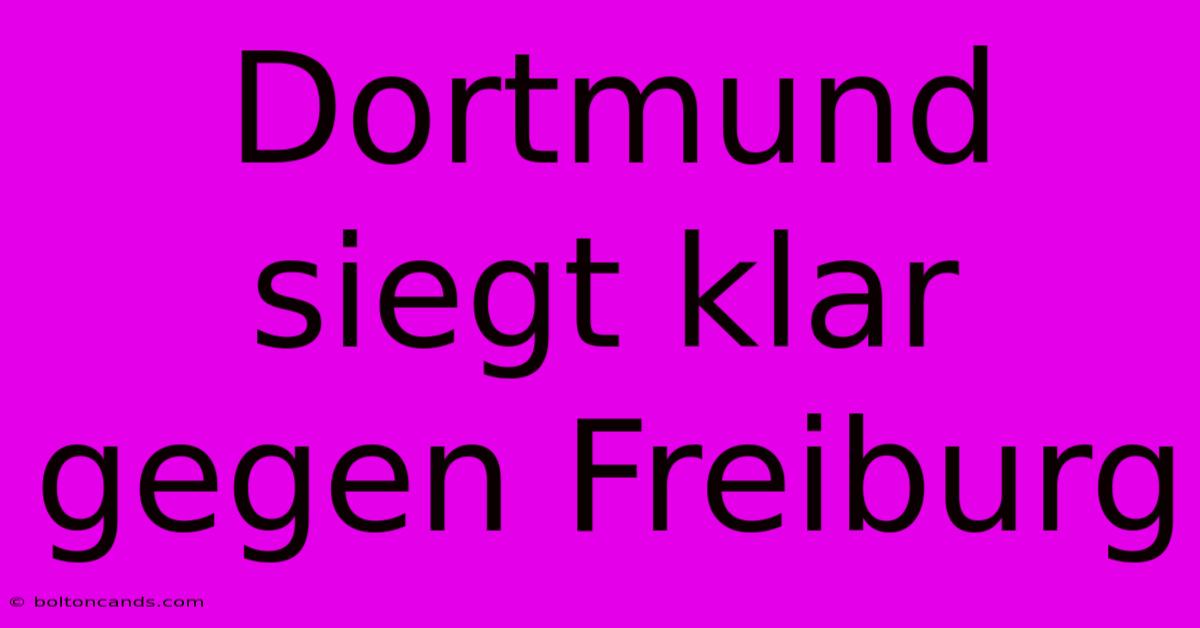 Dortmund siegt klar gegen Freiburg

© boltoncands.com